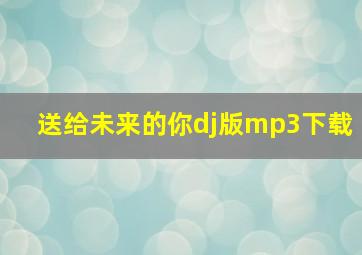 送给未来的你dj版mp3下载